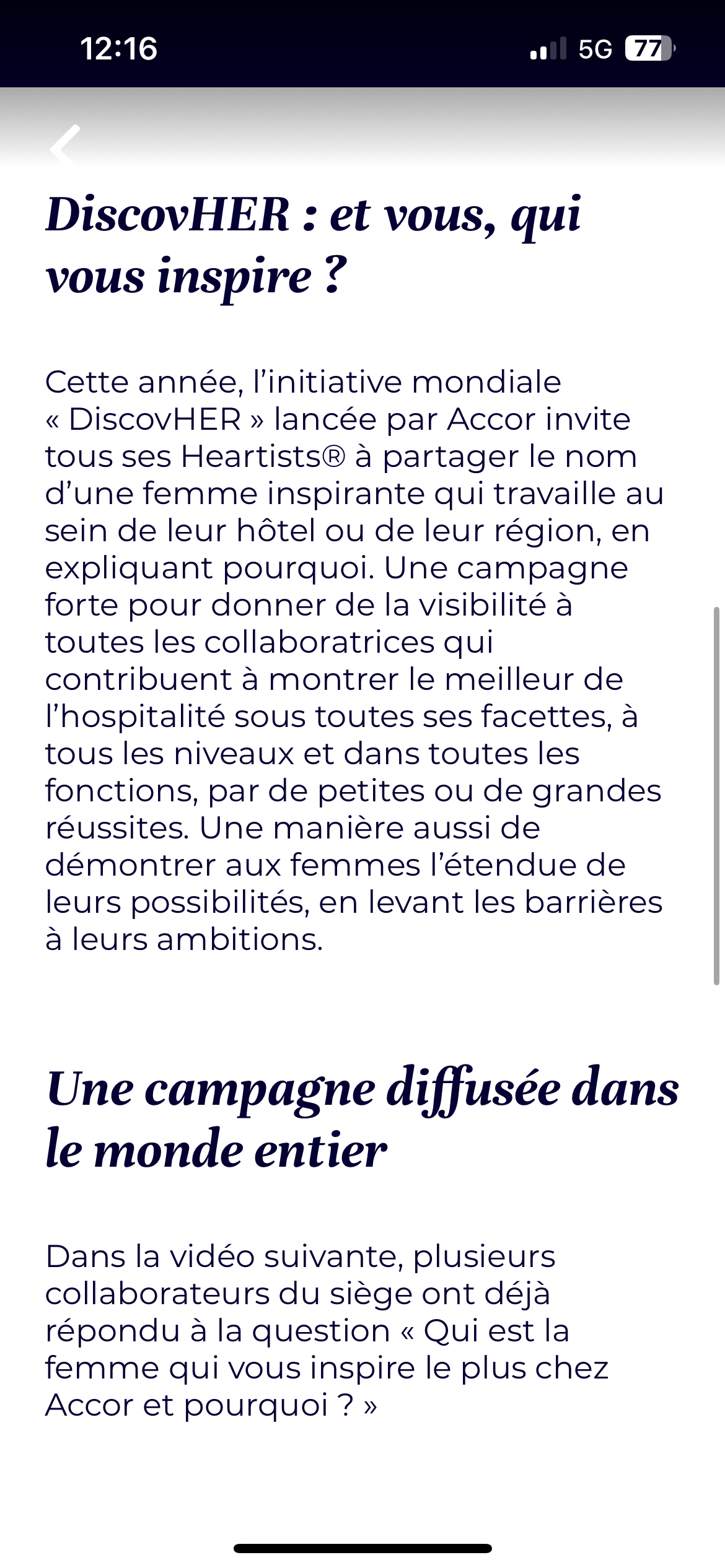 12:16

5G 77

DiscovHER : et vous, qui vous inspire ?

Cette année, l'initiative mondiale « DiscovHER » lancée par Accor invite tous ses Heartists® à partager le nom d'une femme inspirante qui travaille au sein de leur hôtel ou de leur région, en expliquant pourquoi. Une campagne forte pour donner de la visibilité à toutes les collaboratrices qui contribuent à montrer le meilleur de l'hospitalité sous toutes ses facettes, à tous les niveaux et dans toutes les fonctions, par de petites ou de grandes réussites. Une manière aussi de démontrer aux femmes l'étendue de leurs possibilités, en levant les barrières à leurs ambitions.

Une campagne diffusée dans le monde entier

Dans la vidéo suivante, plusieurs collaborateurs du siège ont déjà répondu à la question « Qui est la femme qui vous inspire le plus chez Accor et pourquoi ? »